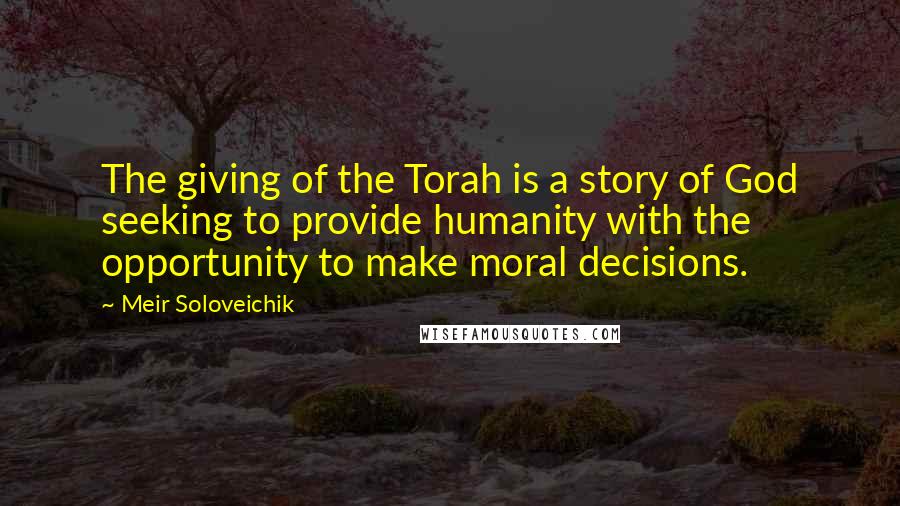 The giving of the Torah is a story of God seeking to provide humanity with the opportunity to make moral decisions.

~ Meir Soloveichik

WISEFAMOUSQUOTES.COM